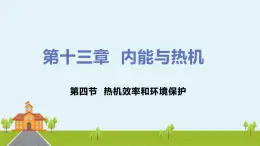 第十三章　内能与热机

第四节　热机效率和环境保护